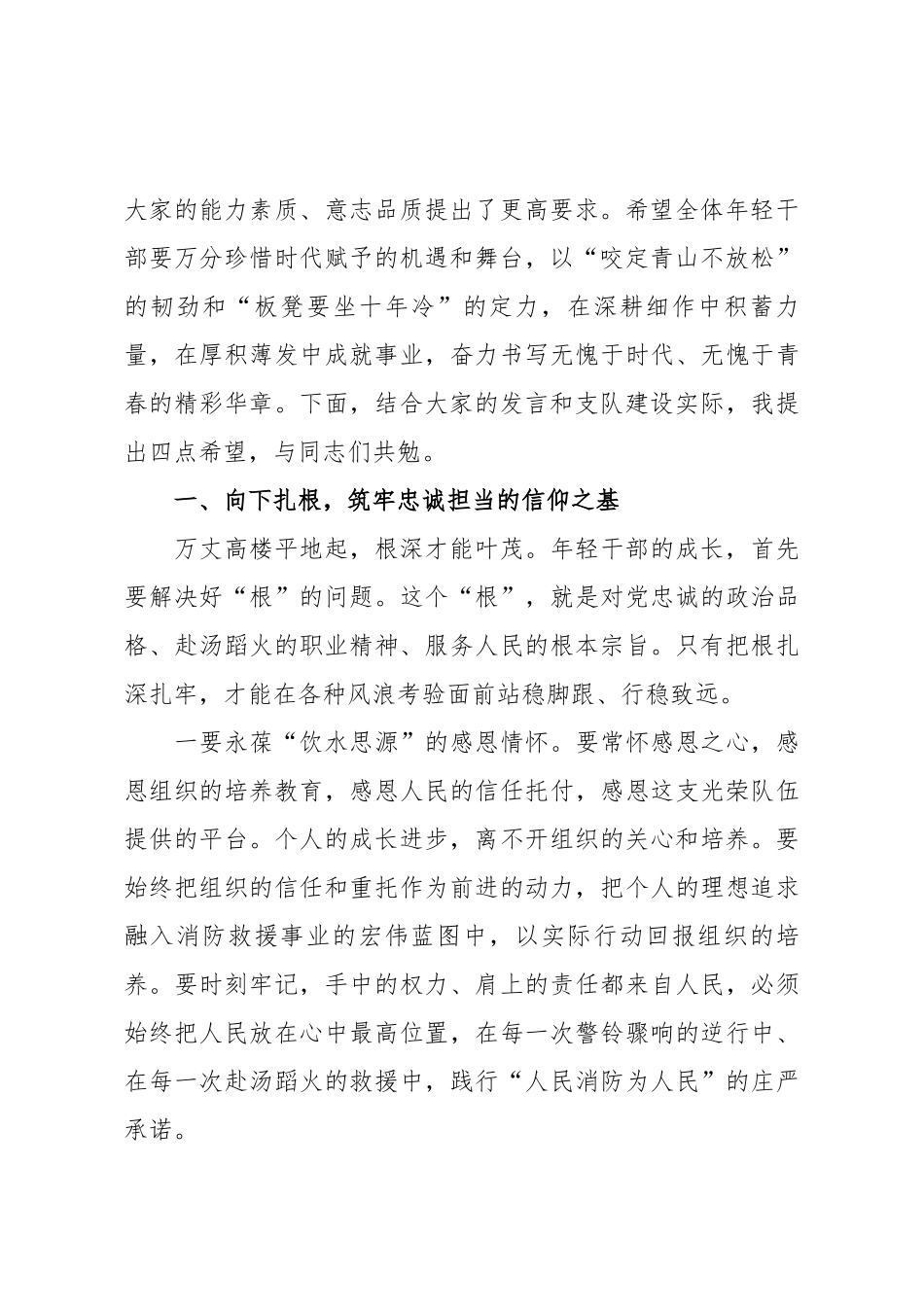 大家的能力素质、意志品质提出了更高要求。希望全体年轻干部要万分珍惜时代赋予的机遇和舞台，以“咬定青山不放松”的韧劲和“板凳要坐十年冷”的定力，在深耕细作中积蓄力量，在厚积薄发中成就事业，奋力书写无愧于时代、无愧于青春的精彩华章。下面，结合大家的发言和支队建设实际，我提出四点希望，与同志们共勉。

一、向下扎根，筑牢忠诚担当的信仰之基

万丈高楼平地起，根深才能叶茂。年轻干部的成长，首先要解决好“根”的问题。这个“根”，就是对党忠诚的政治品格、赴汤蹈火的职业精神、服务人民的根本宗旨。只有把根扎深扎牢，才能在各种风浪考验面前站稳脚跟、行稳致远。

一要永葆“饮水思源”的感恩情怀。要常怀感恩之心，感恩组织的培养教育，感恩人民的信任托付，感恩这支光荣队伍提供的平台。个人的成长进步，离不开组织的关心和培养。要始终把组织的信任和重托作为前进的动力，把个人的理想追求融入消防救援事业的宏伟蓝图中，以实际行动回报组织的培养。要时刻牢记，手中的权力、肩上的责任都来自人民，必须始终把人民放在心中最高位置，在每一次警铃骤响的逆行中、在每一次赴汤蹈火的救援中，践行“人民消防为人民”的庄严承诺。